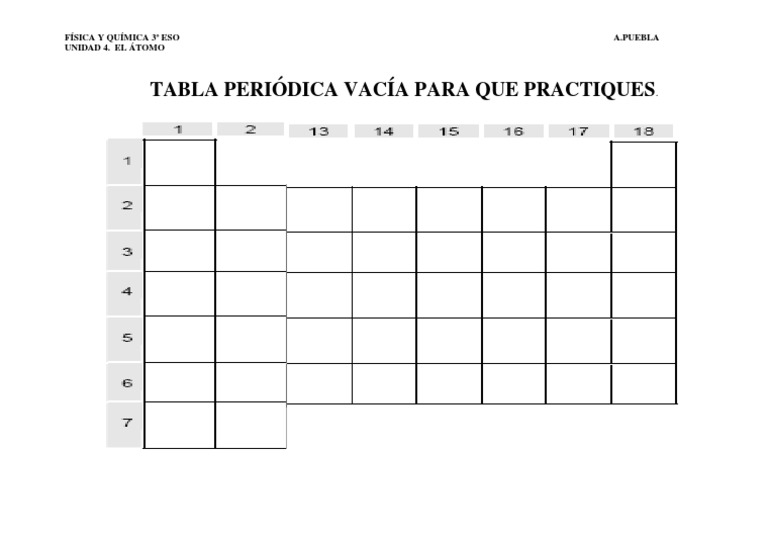 FÍSICA Y QUÍMICA 3º ESO
UNIDAD 4. EL ÁTOMO

A.PUEBLA

TABLA PERIÓDICA VACÍA PARA QUE PRACTIQUES.

| | 1 | 2 | 13 | 14 | 15 | 16 | 17 | 18 |
|---|---|---|---|---|---|---|---|---|
| 1 | | | | | | | | |
| 2 | | | | | | | | |
| 3 | | | | | | | | |
| 4 | | | | | | | | |
| 5 | | | | | | | | |
| 6 | | | | | | | | |
| 7 | | | | | | | | |